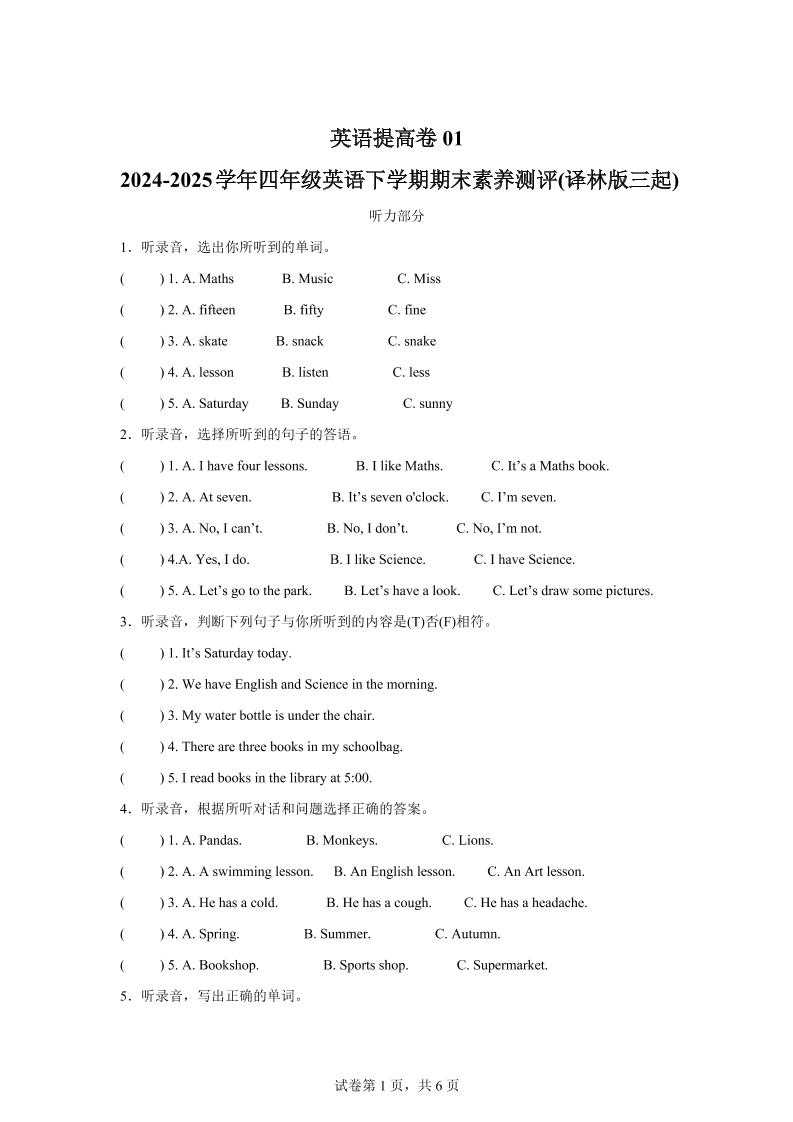 英语提高卷 01

2024-2025学年四年级英语下学期期末素养测评(译林版三起)

听力部分

1．听录音，选出你所听到的单词。

(　　) 1. A. Maths　　B. Music　　C. Miss

(　　) 2. A. fifteen　　B. fifty　　C. fine

(　　) 3. A. skate　　B. snack　　C. snake

(　　) 4. A. lesson　　B. listen　　C. less

(　　) 5. A. Saturday　　B. Sunday　　C. sunny

2．听录音，选择所听到的句子的答语。

(　　) 1. A. I have four lessons.　　B. I like Maths.　　C. It’s a Maths book.

(　　) 2. A. At seven.　　B. It’s seven o'clock.　　C. I’m seven.

(　　) 3. A. No, I can’t.　　B. No, I don’t.　　C. No, I’m not.

(　　) 4.A. Yes, I do.　　B. I like Science.　　C. I have Science.

(　　) 5. A. Let’s go to the park.　　B. Let’s have a look.　　C. Let’s draw some pictures.

3．听录音，判断下列句子与你所听到的内容是(T)否(F)相符。

(　　) 1. It’s Saturday today.

(　　) 2. We have English and Science in the morning.

(　　) 3. My water bottle is under the chair.

(　　) 4. There are three books in my schoolbag.

(　　) 5. I read books in the library at 5:00.

4．听录音，根据所听对话和问题选择正确的答案。

(　　) 1. A. Pandas.　　B. Monkeys.　　C. Lions.

(　　) 2. A. A swimming lesson.　　B. An English lesson.　　C. An Art lesson.

(　　) 3. A. He has a cold.　　B. He has a cough.　　C. He has a headache.

(　　) 4. A. Spring.　　B. Summer.　　C. Autumn.

(　　) 5. A. Bookshop.　　B. Sports shop.　　C. Supermarket.

5．听录音，写出正确的单词。

试卷第 1 页，共 6 页